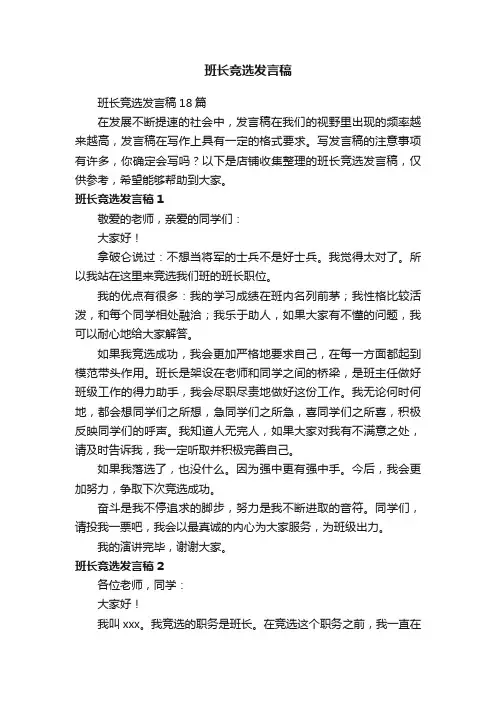 班长竞选发言稿

班长竞选发言稿18篇

在发展不断提速的社会中，发言稿在我们的视野里出现的频率越来越高，发言稿在写作上具有一定的格式要求。写发言稿的注意事项有许多，你确定会写吗？以下是店铺收集整理的班长竞选发言稿，仅供参考，希望能够帮助到大家。

班长竞选发言稿1

敬爱的老师，亲爱的同学们：

大家好！

拿破仑说过：不想当将军的士兵不是好士兵。我觉得太对了。所以我站在这里来竞选我们班的班长职位。

我的优点有很多：我的学习成绩在班内名列前茅；我性格比较活泼，和每个同学相处融洽；我乐于助人，如果大家有不懂的问题，我可以耐心地给大家解答。

如果我竞选成功，我会更加严格地要求自己，在每一方面都起到模范带头作用。班长是架设在老师和同学之间的桥梁，是班主任做好班级工作的得力助手，我会尽职尽责地做好这份工作。我无论何时何地，都会想同学们之所想，急同学们之所急，喜同学们之所喜，积极反映同学们的呼声。我知道人无完人，如果大家对我有不满意之处，请及时告诉我，我一定听取并积极完善自己。

如果我落选了，也没什么。因为强中更有强中手。今后，我会更加努力，争取下次竞选成功。

奋斗是我不停追求的脚步，努力是我不断进取的音符。同学们，请投我一票吧，我会以最真诚的内心为大家服务，为班级出力。

我的演讲完毕，谢谢大家。

班长竞选发言稿2

各位老师，同学：

大家好！

我叫xxx。我竞选的职务是班长。在竞选这个职务之前，我一直在